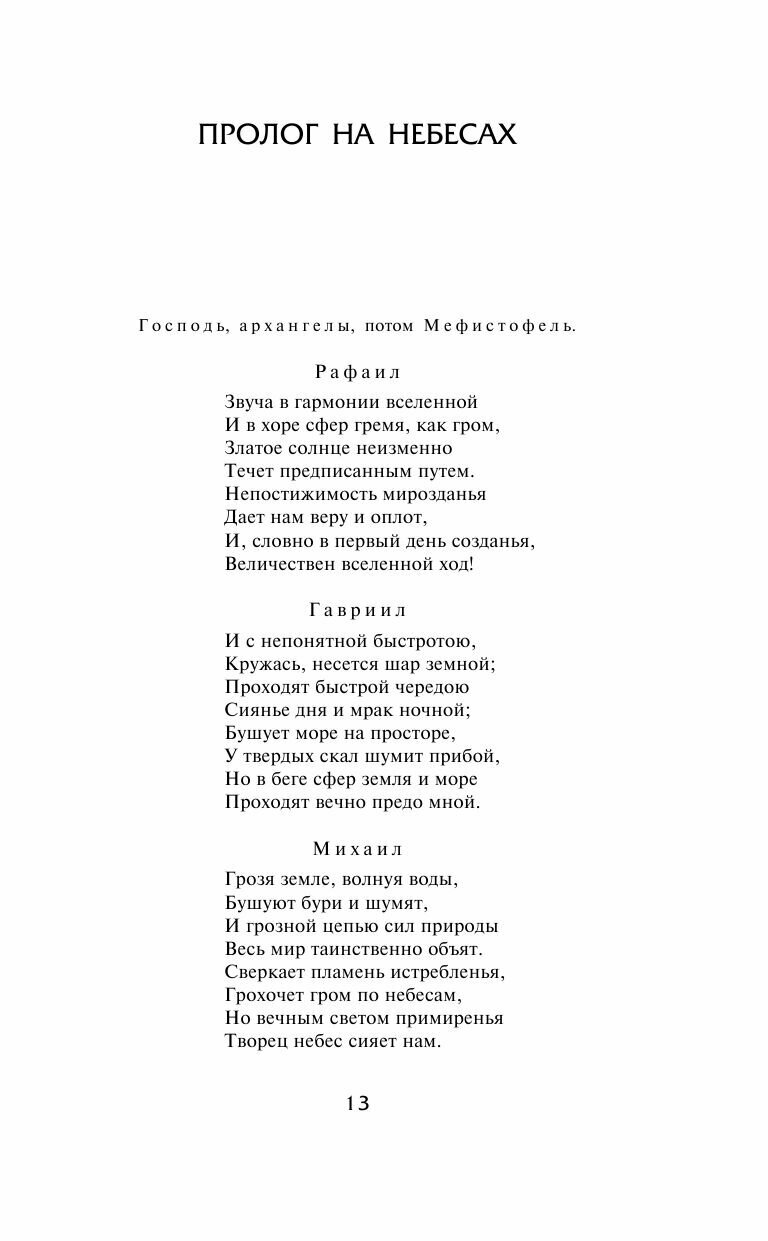 ПРОЛОГ НА НЕБЕСАХ

Господь, архангелы, потом Мефистофель.

Рафаил

Звуча в гармонии вселенной
И в хоре сфер гремя, как гром,
Златое солнце неизменно
Течет предписанным путем.
Непостижимость мирозданья
Дает нам веру и оплот,
И, словно в первый день созданья,
Величествен вселенной ход!

Гавриил

И с непонятной быстротою,
Кружась, несется шар земной;
Проходят быстрой чередою
Сиянье дня и мрак ночной;
Бушует море на просторе,
У твердых скал шумит прибой,
Но в беге сфер земля и море
Проходят вечно предо мной.

Михаил

Грозя земле, волнуя воды,
Бушуют бури и шумят,
И грозной цепью сил природы
Весь мир таинственно объят.
Сверкает пламень истребленья,
Грохочет гром по небесам,
Но вечным светом примиренья
Творец небес сияет нам.

13